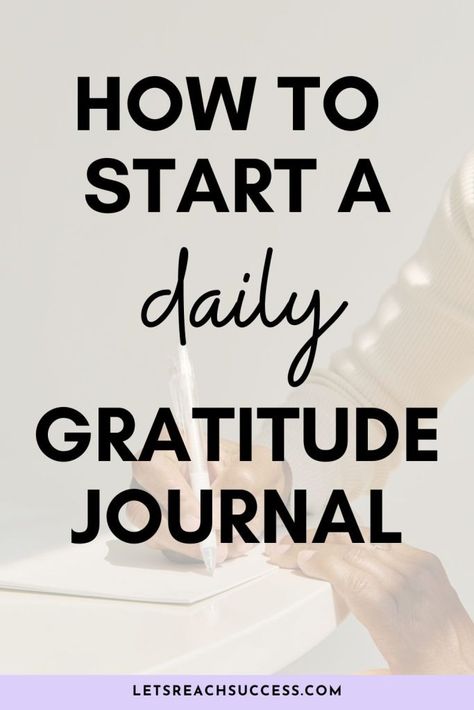 HOW TO START A daily GRATITUDE JOURNAL

LETSREACHSUCCESS.COM